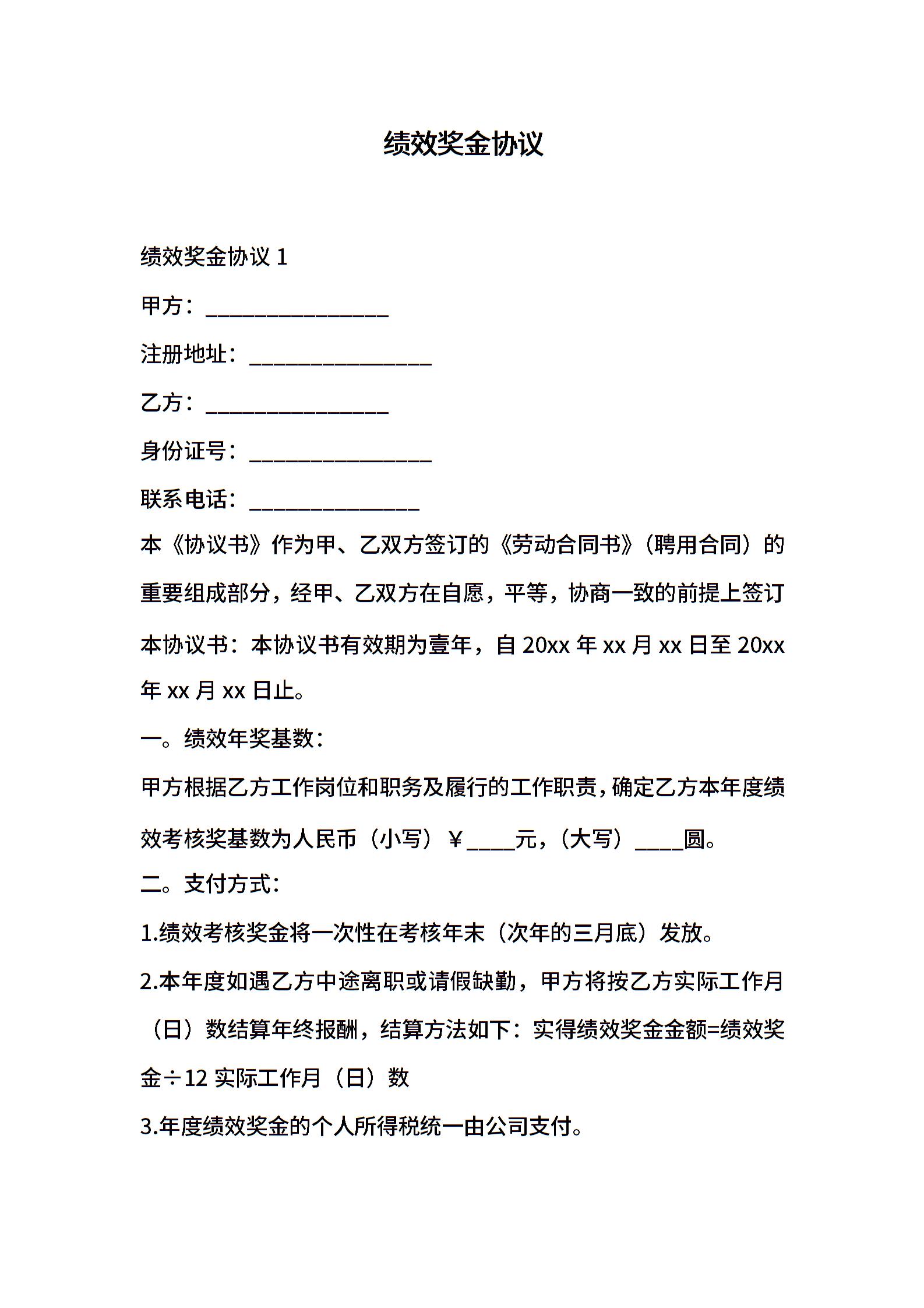 绩效奖金协议

绩效奖金协议 1

甲方：________________

注册地址：________________

乙方：________________

身份证号：________________

联系电话：_______________

本《协议书》作为甲、乙双方签订的《劳动合同书》（聘用合同）的重要组成部分，经甲、乙双方在自愿，平等，协商一致的前提上签订本协议书：本协议书有效期为壹年，自 20xx 年 xx 月 xx 日至 20xx 年 xx 月 xx 日止。

一。绩效年奖基数：

甲方根据乙方工作岗位和职务及履行的工作职责，确定乙方本年度绩效考核奖基数为人民币（小写）￥____元，（大写）____圆。

二。支付方式：

1.绩效考核奖金将一次性在考核年末（次年的三月底）发放。

2.本年度如遇乙方中途离职或请假缺勤，甲方将按乙方实际工作月（日）数结算年终报酬，结算方法如下：实得绩效奖金金额=绩效奖金÷12 实际工作月（日）数

3.年度绩效奖金的个人所得税统一由公司支付。